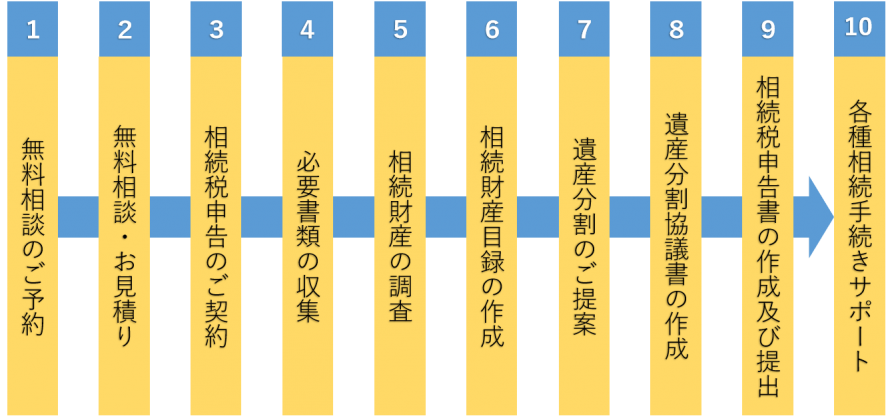 1
無料相談のご予約

2
無料相談・お見積り

3
相続税申告のご契約

4
必要書類の収集

5
相続財産の調査

6
相続財産目録の作成

7
遺産分割のご提案

8
遺産分割協議書の作成

9
相続税申告書の作成及び提出

10
各種相続手続きサポート